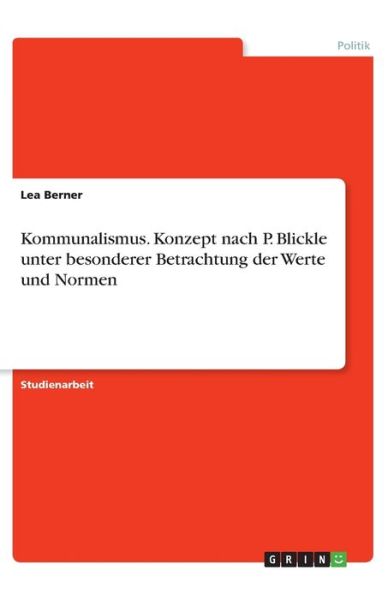 Politik

Lea Berner

Kommunalismus. Konzept nach P. Blickle unter besonderer Betrachtung der Werte und Normen

Studienarbeit

GRIN